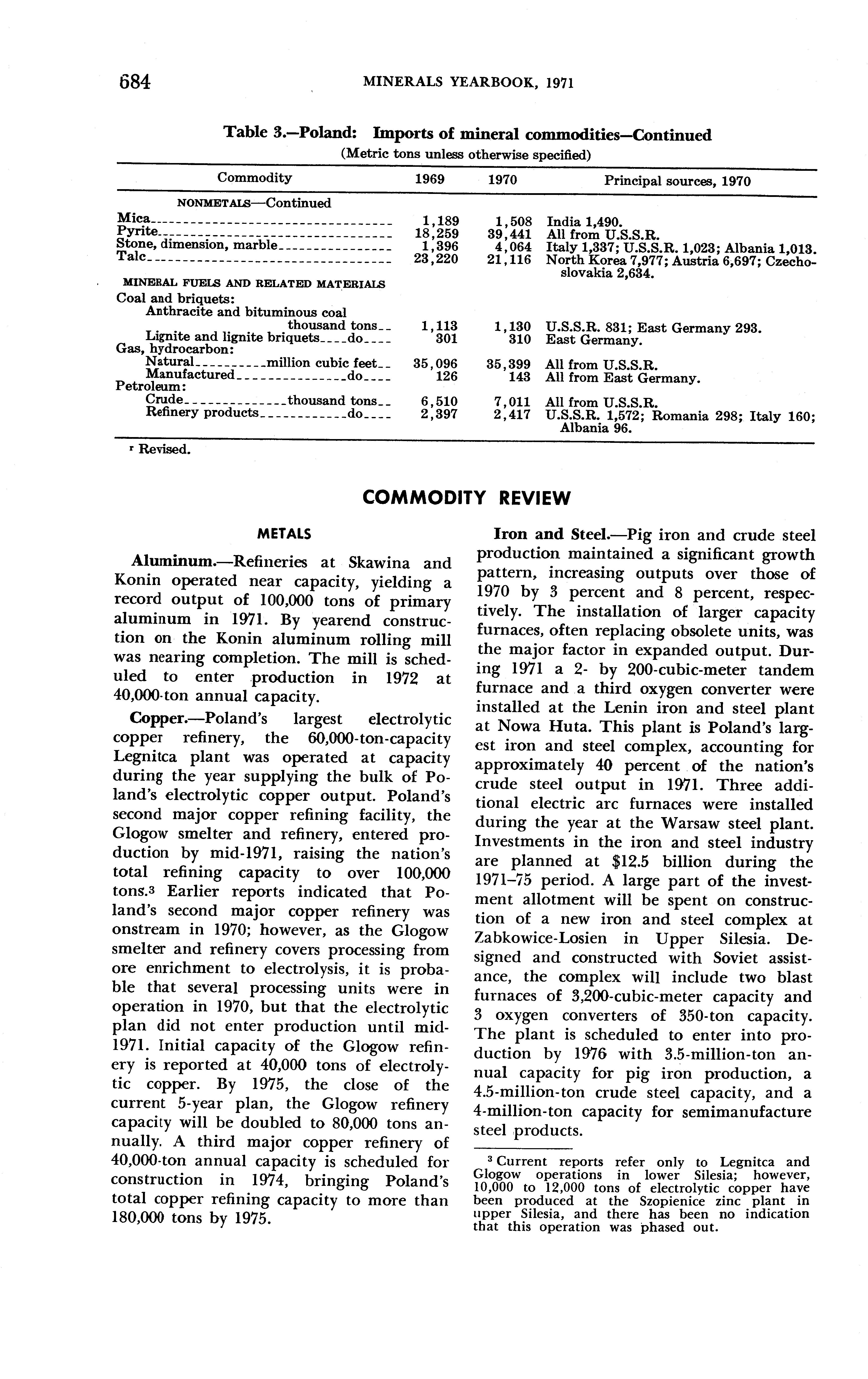 684 MINERALS YEARBOOK, 1971

Table 3.—Poland: Imports of mineral commodities—Continued
(Metric tons unless otherwise specified)

| Commodity | 1969 | 1970 | Principal sources, 1970 |
|---|---|---|---|
| NONMETALS—Continued | | | |
| Mica | 1,189 | 1,508 | India 1,490. |
| Pyrite | 18,259 | 39,441 | All from U.S.S.R. |
| Stone, dimension, marble | 1,396 | 4,064 | Italy 1,337; U.S.S.R. 1,023; Albania 1,013. |
| Talc | 23,220 | 21,116 | North Korea 7,977; Austria 6,697; Czechoslovakia 2,634. |
| MINERAL FUELS AND RELATED MATERIALS | | | |
| Coal and briquets: | | | |
| Anthracite and bituminous coal thousand tons | 1,113 | 1,130 | U.S.S.R. 831; East Germany 293. |
| Lignite and lignite briquets do | 301 | 310 | East Germany. |
| Gas, hydrocarbon: | | | |
| Natural million cubic feet | 35,096 | 35,399 | All from U.S.S.R. |
| Manufactured do | 126 | 143 | All from East Germany. |
| Petroleum: | | | |
| Crude thousand tons | 6,510 | 7,011 | All from U.S.S.R. |
| Refinery products do | 2,397 | 2,417 | U.S.S.R. 1,572; Romania 298; Italy 160; Albania 96. |

ʳ Revised.

COMMODITY REVIEW

METALS

Aluminum.—Refineries at Skawina and Konin operated near capacity, yielding a record output of 100,000 tons of primary aluminum in 1971. By yearend construction on the Konin aluminum rolling mill was nearing completion. The mill is scheduled to enter production in 1972 at 40,000-ton annual capacity.

Copper.—Poland's largest electrolytic copper refinery, the 60,000-ton-capacity Legnitca plant was operated at capacity during the year supplying the bulk of Poland's electrolytic copper output. Poland's second major copper refining facility, the Glogow smelter and refinery, entered production by mid-1971, raising the nation's total refining capacity to over 100,000 tons.³ Earlier reports indicated that Poland's second major copper refinery was onstream in 1970; however, as the Glogow smelter and refinery covers processing from ore enrichment to electrolysis, it is probable that several processing units were in operation in 1970, but that the electrolytic plan did not enter production until mid-1971. Initial capacity of the Glogow refinery is reported at 40,000 tons of electrolytic copper. By 1975, the close of the current 5-year plan, the Glogow refinery capacity will be doubled to 80,000 tons annually. A third major copper refinery of 40,000-ton annual capacity is scheduled for construction in 1974, bringing Poland's total copper refining capacity to more than 180,000 tons by 1975.

Iron and Steel.—Pig iron and crude steel production maintained a significant growth pattern, increasing outputs over those of 1970 by 3 percent and 8 percent, respectively. The installation of larger capacity furnaces, often replacing obsolete units, was the major factor in expanded output. During 1971 a 2- by 200-cubic-meter tandem furnace and a third oxygen converter were installed at the Lenin iron and steel plant at Nowa Huta. This plant is Poland's largest iron and steel complex, accounting for approximately 40 percent of the nation's crude steel output in 1971. Three additional electric arc furnaces were installed during the year at the Warsaw steel plant. Investments in the iron and steel industry are planned at $12.5 billion during the 1971–75 period. A large part of the investment allotment will be spent on construction of a new iron and steel complex at Zabkowice-Losien in Upper Silesia. Designed and constructed with Soviet assistance, the complex will include two blast furnaces of 3,200-cubic-meter capacity and 3 oxygen converters of 350-ton capacity. The plant is scheduled to enter into production by 1976 with 3.5-million-ton annual capacity for pig iron production, a 4.5-million-ton crude steel capacity, and a 4-million-ton capacity for semimanufacture steel products.

³ Current reports refer only to Legnitca and Glogow operations in lower Silesia; however, 10,000 to 12,000 tons of electrolytic copper have been produced at the Szopienice zinc plant in upper Silesia, and there has been no indication that this operation was phased out.